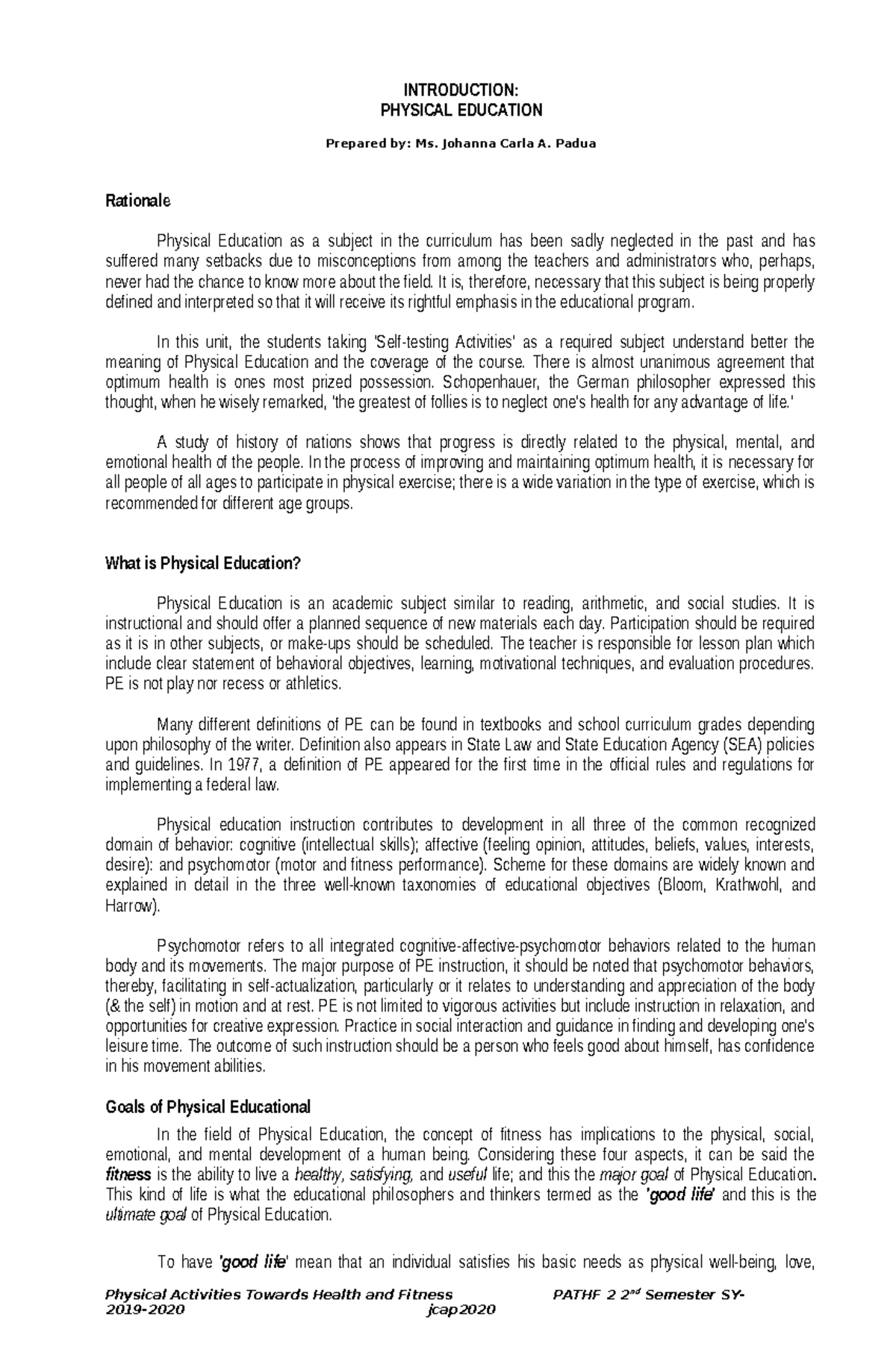 INTRODUCTION:
PHYSICAL EDUCATION

Prepared by: Ms. Johanna Carla A. Padua

Rationale

Physical Education as a subject in the curriculum has been sadly neglected in the past and has suffered many setbacks due to misconceptions from among the teachers and administrators who, perhaps, never had the chance to know more about the field. It is, therefore, necessary that this subject is being properly defined and interpreted so that it will receive its rightful emphasis in the educational program.

In this unit, the students taking 'Self-testing Activities' as a required subject understand better the meaning of Physical Education and the coverage of the course. There is almost unanimous agreement that optimum health is ones most prized possession. Schopenhauer, the German philosopher expressed this thought, when he wisely remarked, 'the greatest of follies is to neglect one's health for any advantage of life.'

A study of history of nations shows that progress is directly related to the physical, mental, and emotional health of the people. In the process of improving and maintaining optimum health, it is necessary for all people of all ages to participate in physical exercise; there is a wide variation in the type of exercise, which is recommended for different age groups.

What is Physical Education?

Physical Education is an academic subject similar to reading, arithmetic, and social studies. It is instructional and should offer a planned sequence of new materials each day. Participation should be required as it is in other subjects, or make-ups should be scheduled. The teacher is responsible for lesson plan which include clear statement of behavioral objectives, learning, motivational techniques, and evaluation procedures. PE is not play nor recess or athletics.

Many different definitions of PE can be found in textbooks and school curriculum grades depending upon philosophy of the writer. Definition also appears in State Law and State Education Agency (SEA) policies and guidelines. In 1977, a definition of PE appeared for the first time in the official rules and regulations for implementing a federal law.

Physical education instruction contributes to development in all three of the common recognized domain of behavior: cognitive (intellectual skills); affective (feeling opinion, attitudes, beliefs, values, interests, desire): and psychomotor (motor and fitness performance). Scheme for these domains are widely known and explained in detail in the three well-known taxonomies of educational objectives (Bloom, Krathwohl, and Harrow).

Psychomotor refers to all integrated cognitive-affective-psychomotor behaviors related to the human body and its movements. The major purpose of PE instruction, it should be noted that psychomotor behaviors, thereby, facilitating in self-actualization, particularly or it relates to understanding and appreciation of the body (& the self) in motion and at rest. PE is not limited to vigorous activities but include instruction in relaxation, and opportunities for creative expression. Practice in social interaction and guidance in finding and developing one's leisure time. The outcome of such instruction should be a person who feels good about himself, has confidence in his movement abilities.

Goals of Physical Educational

In the field of Physical Education, the concept of fitness has implications to the physical, social, emotional, and mental development of a human being. Considering these four aspects, it can be said the fitness is the ability to live a healthy, satisfying, and useful life; and this the major goal of Physical Education. This kind of life is what the educational philosophers and thinkers termed as the 'good life' and this is the ultimate goal of Physical Education.

To have 'good life' mean that an individual satisfies his basic needs as physical well-being, love,

Physical Activities Towards Health and Fitness PATHF 2 $2^{nd}$ Semester SY-2019-2020 jcap2020